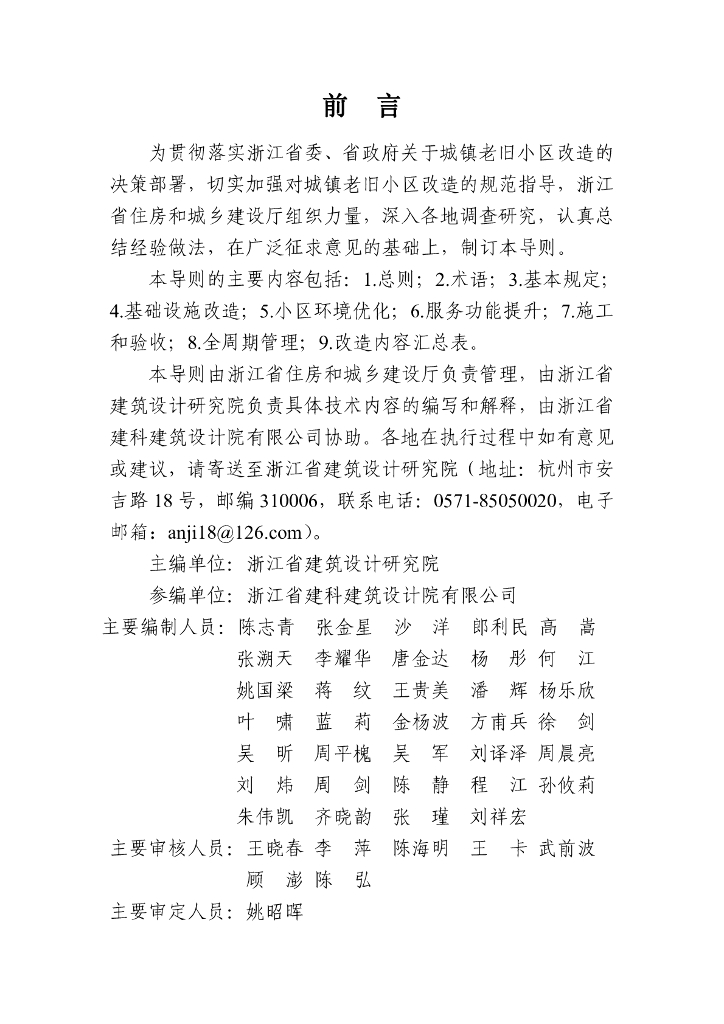 前　言

为贯彻落实浙江省委、省政府关于城镇老旧小区改造的决策部署，切实加强对城镇老旧小区改造的规范指导，浙江省住房和城乡建设厅组织力量，深入各地调查研究，认真总结经验做法，在广泛征求意见的基础上，制订本导则。

本导则的主要内容包括：1.总则；2.术语；3.基本规定；4.基础设施改造；5.小区环境优化；6.服务功能提升；7.施工和验收；8.全周期管理；9.改造内容汇总表。

本导则由浙江省住房和城乡建设厅负责管理，由浙江省建筑设计研究院负责具体技术内容的编写和解释，由浙江省建科建筑设计院有限公司协助。各地在执行过程中如有意见或建议，请寄送至浙江省建筑设计研究院（地址：杭州市安吉路18号，邮编310006，联系电话：0571-85050020，电子邮箱：anji18@126.com）。

主编单位：浙江省建筑设计研究院

参编单位：浙江省建科建筑设计院有限公司

主要编制人员：陈志青　张金星　沙　洋　郎利民　高　嵩
张溯天　李耀华　唐金达　杨　彤　何　江
姚国梁　蒋　纹　王贵美　潘　辉　杨乐欣
叶　啸　蓝　莉　金杨波　方甫兵　徐　剑
吴　昕　周平槐　吴　军　刘译泽　周晨亮
刘　炜　周　剑　陈　静　程　江　孙攸莉
朱伟凯　齐晓韵　张　瑾　刘祥宏

主要审核人员：王晓春　李　萍　陈海明　王　卡　武前波
顾　澎　陈　弘

主要审定人员：姚昭晖